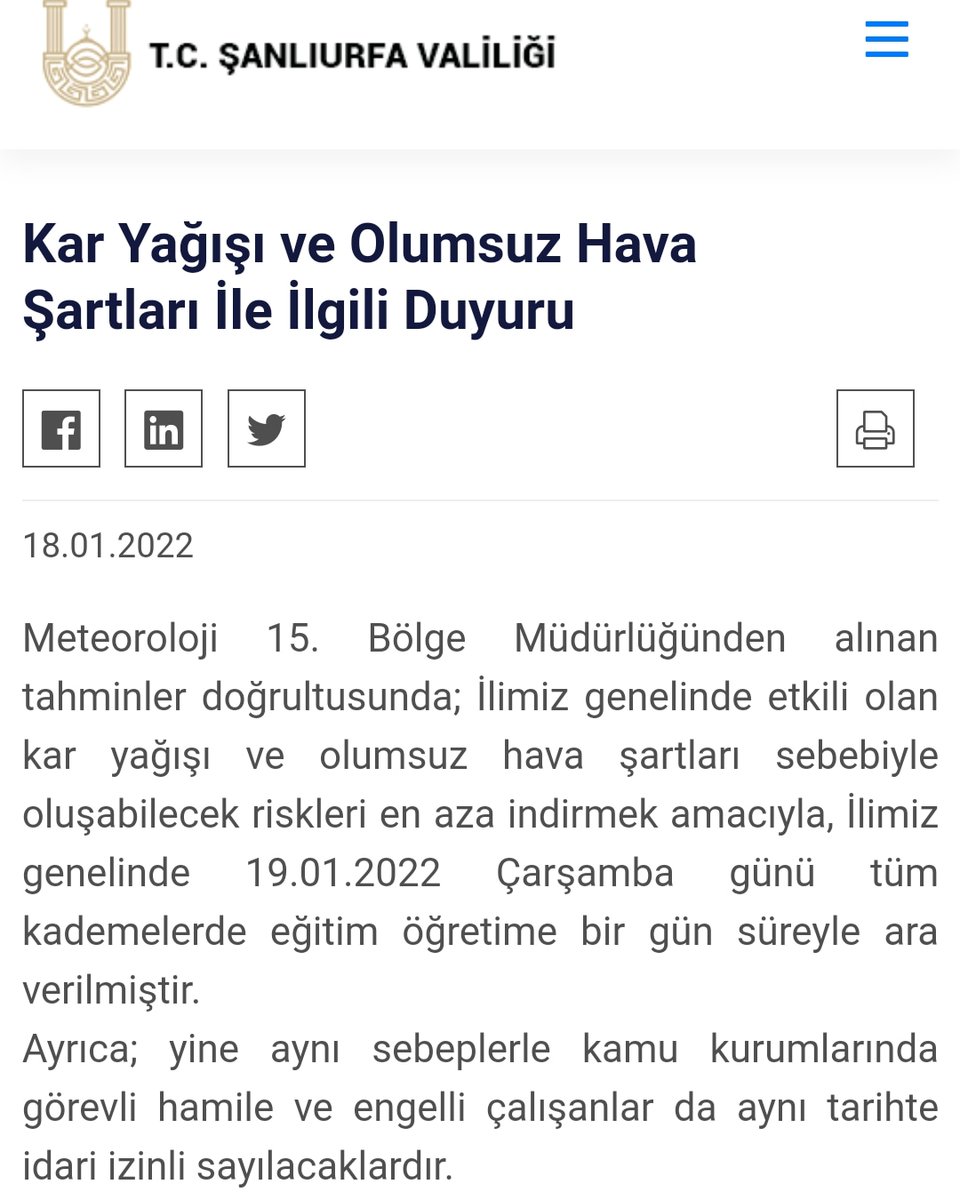 T.C. ŞANLIURFA VALİLİĞİ

Kar Yağışı ve Olumsuz Hava Şartları İle İlgili Duyuru

18.01.2022

Meteoroloji 15. Bölge Müdürlüğünden alınan tahminler doğrultusunda; İlimiz genelinde etkili olan kar yağışı ve olumsuz hava şartları sebebiyle oluşabilecek riskleri en aza indirmek amacıyla, İlimiz genelinde 19.01.2022 Çarşamba günü tüm kademelerde eğitim öğretime bir gün süreyle ara verilmiştir.
Ayrıca; yine aynı sebeplerle kamu kurumlarında görevli hamile ve engelli çalışanlar da aynı tarihte idari izinli sayılacaklardır.